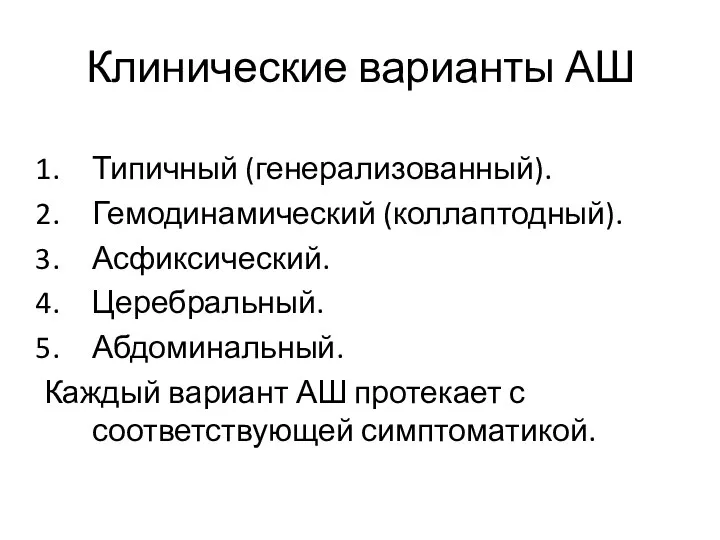 Клинические варианты АШ

1. Типичный (генерализованный).
2. Гемодинамический (коллаптодный).
3. Асфиксический.
4. Церебральный.
5. Абдоминальный.

Каждый вариант АШ протекает с соответствующей симптоматикой.